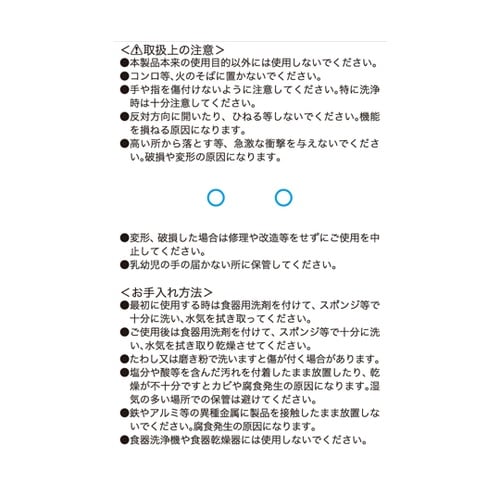 <⚠取扱上の注意>
●本製品本来の使用目的以外には使用しないでください。
●コンロ等、火のそばに置かないでください。
●手や指を傷付けないように注意してください。特に洗浄時は十分注意してください。
●反対方向に開いたり、ひねる等しないでください。機能を損ねる原因になります。
●高い所から落とす等、急激な衝撃を与えないでください。破損や変形の原因になります。

●変形、破損した場合は修理や改造等をせずにご使用を中止してください。
●乳幼児の手の届かない所に保管してください。

<お手入れ方法>
●最初に使用する時は食器用洗剤を付けて、スポンジ等で十分に洗い、水気を拭き取ってください。
●ご使用後は食器用洗剤を付けて、スポンジ等で十分に洗い、水気を拭き取り乾燥させてください。
●たわし又は磨き粉で洗いますと傷が付く場合があります。
●塩分や酸等を含んだ汚れを付着したまま放置したり、乾燥が不十分ですとカビや腐食発生の原因になります。湿気の多い場所での保管は避けてください。
●鉄やアルミ等の異種金属に製品を接触したまま放置しないでください。腐食発生の原因になります。
●食器洗浄機や食器乾燥器には使用しないでください。